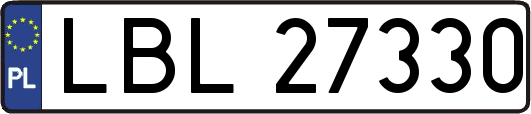 PL
LBL 27330